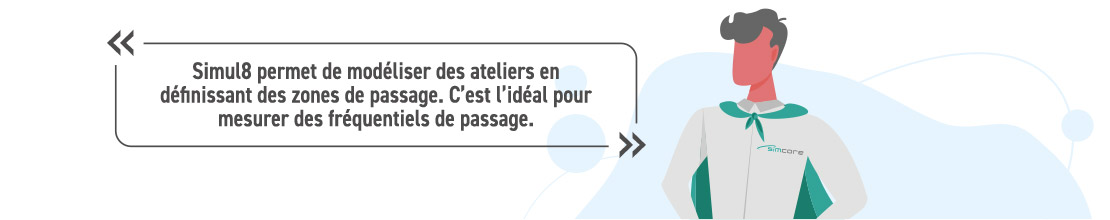 «

Simul8 permet de modéliser des ateliers en définissant des zones de passage. C'est l'idéal pour mesurer des fréquentiels de passage.

»

simcore